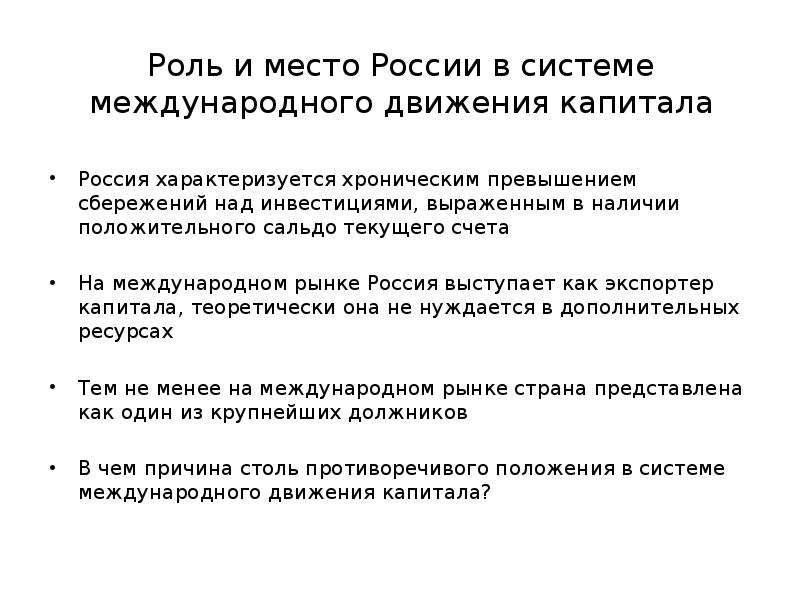 Роль и место России в системе международного движения капитала

• Россия характеризуется хроническим превышением сбережений над инвестициями, выраженным в наличии положительного сальдо текущего счета

• На международном рынке Россия выступает как экспортер капитала, теоретически она не нуждается в дополнительных ресурсах

• Тем не менее на международном рынке страна представлена как один из крупнейших должников

• В чем причина столь противоречивого положения в системе международного движения капитала?